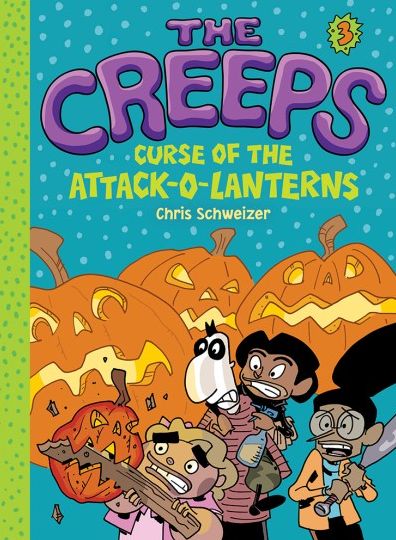 THE CREEPS

3

CURSE OF THE ATTACK-O-LANTERNS

Chris Schweizer